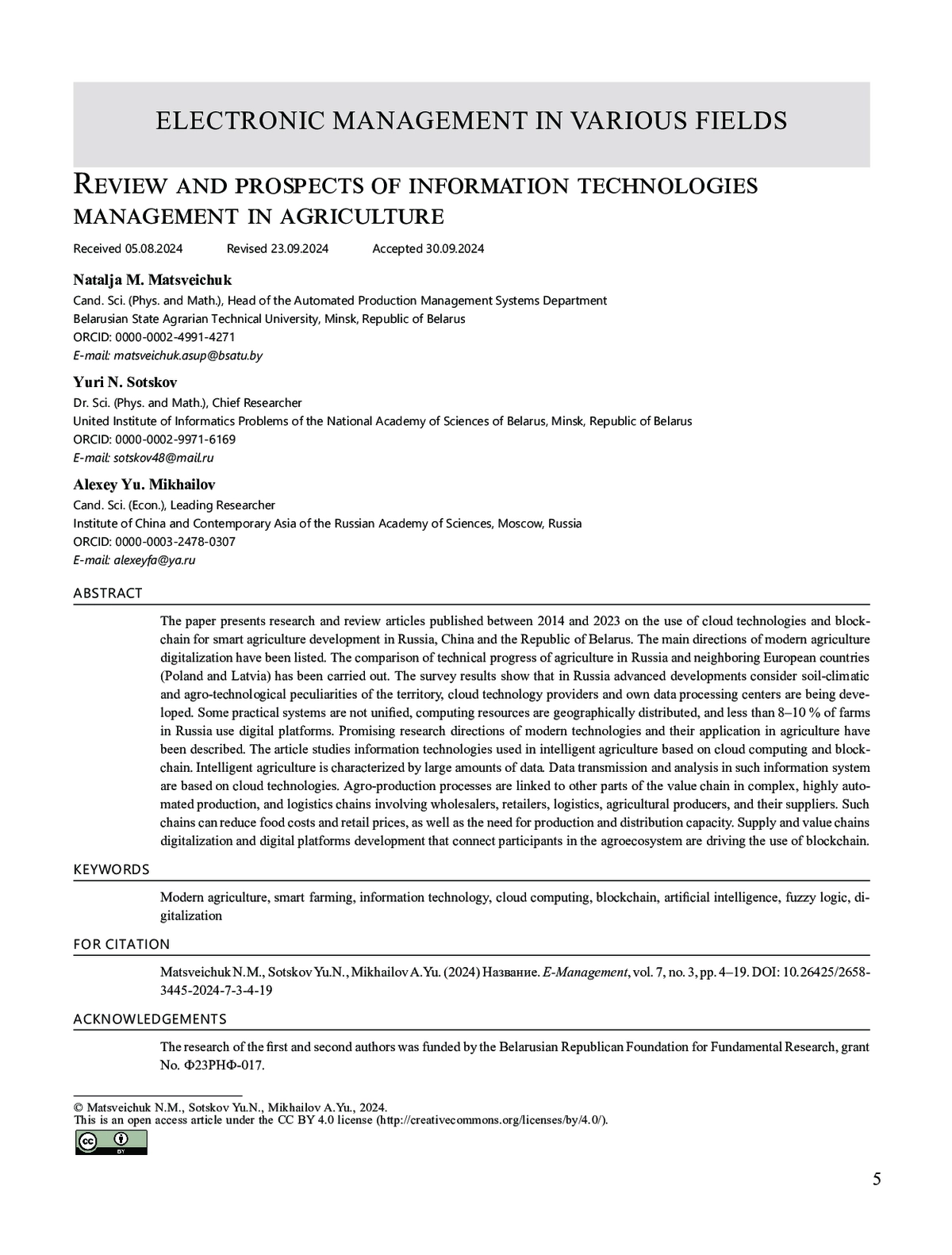 ELECTRONIC MANAGEMENT IN VARIOUS FIELDS

Review and prospects of information technologies management in agriculture

Received 05.08.2024 Revised 23.09.2024 Accepted 30.09.2024

Natalja M. Matsveichuk
Cand. Sci. (Phys. and Math.), Head of the Automated Production Management Systems Department
Belarusian State Agrarian Technical University, Minsk, Republic of Belarus
ORCID: 0000-0002-4991-4271
E-mail: matsveichuk.asup@bsatu.by

Yuri N. Sotskov
Dr. Sci. (Phys. and Math.), Chief Researcher
United Institute of Informatics Problems of the National Academy of Sciences of Belarus, Minsk, Republic of Belarus
ORCID: 0000-0002-9971-6169
E-mail: sotskov48@mail.ru

Alexey Yu. Mikhailov
Cand. Sci. (Econ.), Leading Researcher
Institute of China and Contemporary Asia of the Russian Academy of Sciences, Moscow, Russia
ORCID: 0000-0003-2478-0307
E-mail: alexeyfa@ya.ru

ABSTRACT

The paper presents research and review articles published between 2014 and 2023 on the use of cloud technologies and blockchain for smart agriculture development in Russia, China and the Republic of Belarus. The main directions of modern agriculture digitalization have been listed. The comparison of technical progress of agriculture in Russia and neighboring European countries (Poland and Latvia) has been carried out. The survey results show that in Russia advanced developments consider soil-climatic and agro-technological peculiarities of the territory, cloud technology providers and own data processing centers are being developed. Some practical systems are not unified, computing resources are geographically distributed, and less than 8–10 % of farms in Russia use digital platforms. Promising research directions of modern technologies and their application in agriculture have been described. The article studies information technologies used in intelligent agriculture based on cloud computing and blockchain. Intelligent agriculture is characterized by large amounts of data. Data transmission and analysis in such information system are based on cloud technologies. Agro-production processes are linked to other parts of the value chain in complex, highly automated production, and logistics chains involving wholesalers, retailers, logistics, agricultural producers, and their suppliers. Such chains can reduce food costs and retail prices, as well as the need for production and distribution capacity. Supply and value chains digitalization and digital platforms development that connect participants in the agroecosystem are driving the use of blockchain.

KEYWORDS

Modern agriculture, smart farming, information technology, cloud computing, blockchain, artificial intelligence, fuzzy logic, digitalization

FOR CITATION

Matsveichuk N.M., Sotskov Yu.N., Mikhailov A.Yu. (2024) Название. E-Management, vol. 7, no. 3, pp. 4–19. DOI: 10.26425/2658-3445-2024-7-3-4-19

ACKNOWLEDGEMENTS

The research of the first and second authors was funded by the Belarusian Republican Foundation for Fundamental Research, grant No. Ф23РНФ-017.

© Matsveichuk N.M., Sotskov Yu.N., Mikhailov A.Yu., 2024.
This is an open access article under the CC BY 4.0 license (http://creativecommons.org/licenses/by/4.0/).

BY

5